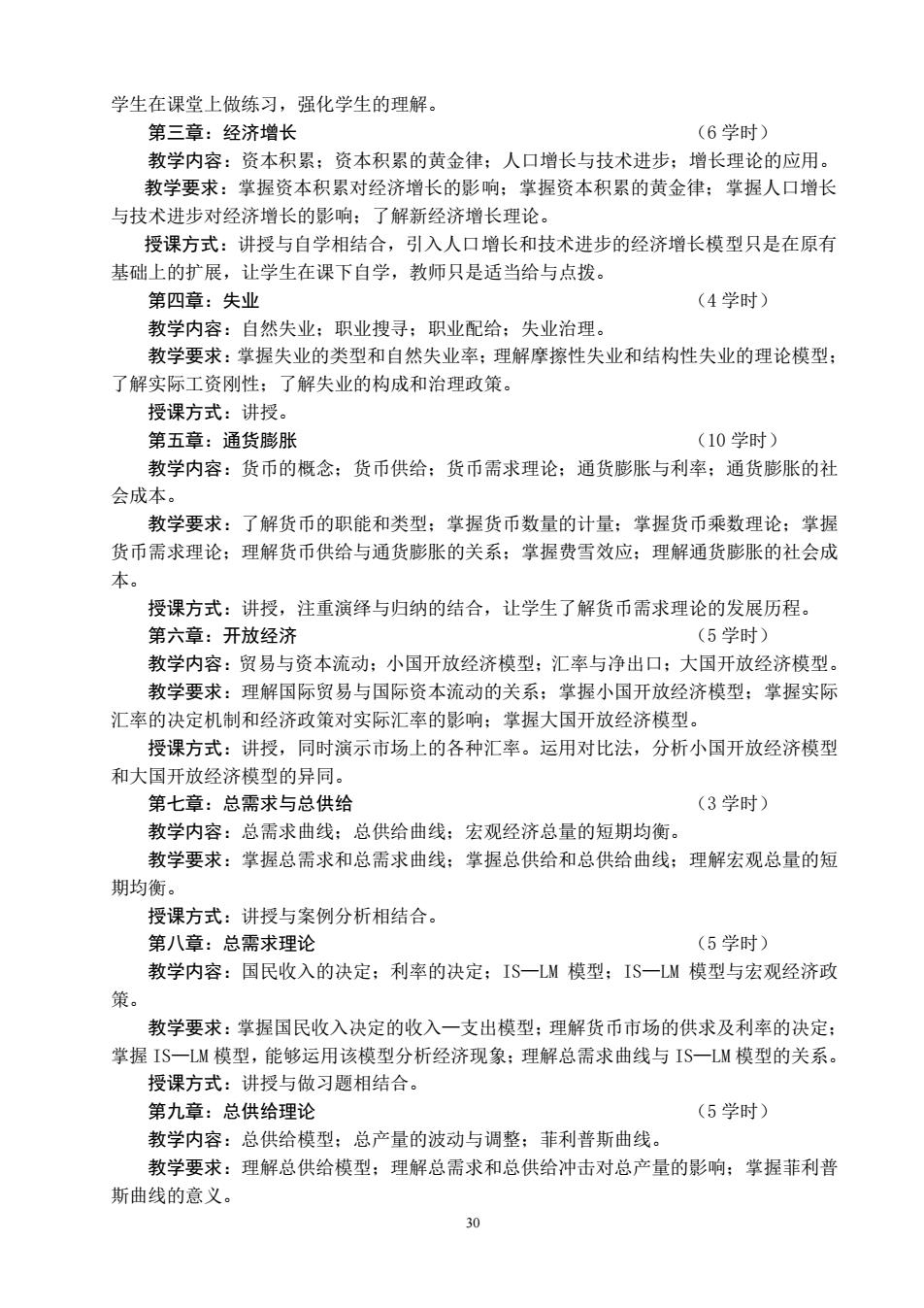 学生在课堂上做练习，强化学生的理解。

第三章：经济增长 （6 学时）

教学内容：资本积累；资本积累的黄金律；人口增长与技术进步；增长理论的应用。

教学要求：掌握资本积累对经济增长的影响；掌握资本积累的黄金律；掌握人口增长与技术进步对经济增长的影响；了解新经济增长理论。

授课方式：讲授与自学相结合，引入人口增长和技术进步的经济增长模型只是在原有基础上的扩展，让学生在课下自学，教师只是适当给与点拨。

第四章：失业 （4 学时）

教学内容：自然失业；职业搜寻；职业配给；失业治理。

教学要求：掌握失业的类型和自然失业率；理解摩擦性失业和结构性失业的理论模型；了解实际工资刚性；了解失业的构成和治理政策。

授课方式：讲授。

第五章：通货膨胀 （10 学时）

教学内容：货币的概念；货币供给；货币需求理论；通货膨胀与利率；通货膨胀的社会成本。

教学要求：了解货币的职能和类型；掌握货币数量的计量；掌握货币乘数理论；掌握货币需求理论；理解货币供给与通货膨胀的关系；掌握费雪效应；理解通货膨胀的社会成本。

授课方式：讲授，注重演绎与归纳的结合，让学生了解货币需求理论的发展历程。

第六章：开放经济 （5 学时）

教学内容：贸易与资本流动；小国开放经济模型；汇率与净出口；大国开放经济模型。

教学要求：理解国际贸易与国际资本流动的关系；掌握小国开放经济模型；掌握实际汇率的决定机制和经济政策对实际汇率的影响；掌握大国开放经济模型。

授课方式：讲授，同时演示市场上的各种汇率。运用对比法，分析小国开放经济模型和大国开放经济模型的异同。

第七章：总需求与总供给 （3 学时）

教学内容：总需求曲线；总供给曲线；宏观经济总量的短期均衡。

教学要求：掌握总需求和总需求曲线；掌握总供给和总供给曲线；理解宏观总量的短期均衡。

授课方式：讲授与案例分析相结合。

第八章：总需求理论 （5 学时）

教学内容：国民收入的决定；利率的决定；IS—LM 模型；IS—LM 模型与宏观经济政策。

教学要求：掌握国民收入决定的收入—支出模型；理解货币市场的供求及利率的决定；掌握 IS—LM 模型，能够运用该模型分析经济现象；理解总需求曲线与 IS—LM 模型的关系。

授课方式：讲授与做习题相结合。

第九章：总供给理论 （5 学时）

教学内容：总供给模型；总产量的波动与调整；菲利普斯曲线。

教学要求：理解总供给模型；理解总需求和总供给冲击对总产量的影响；掌握菲利普斯曲线的意义。

30